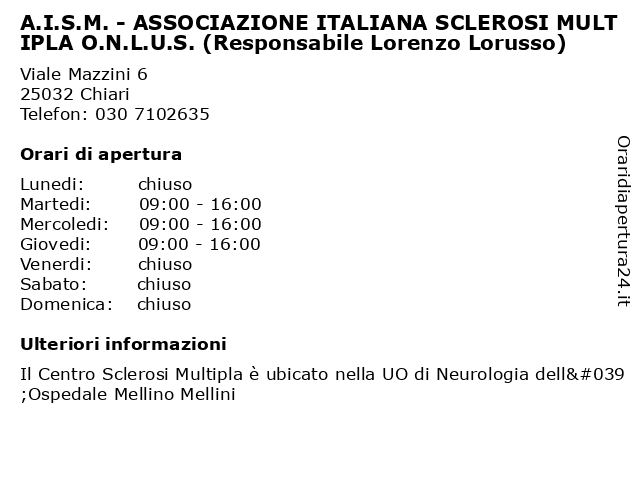 A.I.S.M. - ASSOCIAZIONE ITALIANA SCLEROSI MULTIPLA O.N.L.U.S. (Responsabile Lorenzo Lorusso)

Viale Mazzini 6
25032 Chiari
Telefon: 030 7102635

Orari di apertura

| | |
|---|---|
| Lunedi: | chiuso |
| Martedi: | 09:00 - 16:00 |
| Mercoledi: | 09:00 - 16:00 |
| Giovedi: | 09:00 - 16:00 |
| Venerdi: | chiuso |
| Sabato: | chiuso |
| Domenica: | chiuso |

Ulteriori informazioni

Il Centro Sclerosi Multipla è ubicato nella UO di Neurologia dell&#039;Ospedale Mellino Mellini

Oraridiapertura24.it